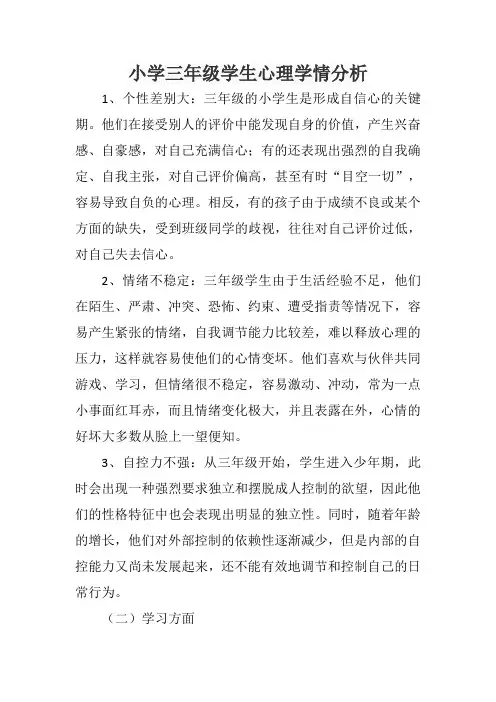 小学三年级学生心理学情分析

1、个性差别大：三年级的小学生是形成自信心的关键期。他们在接受别人的评价中能发现自身的价值，产生兴奋感、自豪感，对自己充满信心；有的还表现出强烈的自我确定、自我主张，对自己评价偏高，甚至有时“目空一切”，容易导致自负的心理。相反，有的孩子由于成绩不良或某个方面的缺失，受到班级同学的歧视，往往对自己评价过低，对自己失去信心。

2、情绪不稳定：三年级学生由于生活经验不足，他们在陌生、严肃、冲突、恐怖、约束、遭受指责等情况下，容易产生紧张的情绪，自我调节能力比较差，难以释放心理的压力，这样就容易使他们的心情变坏。他们喜欢与伙伴共同游戏、学习，但情绪很不稳定，容易激动、冲动，常为一点小事面红耳赤，而且情绪变化极大，并且表露在外，心情的好坏大多数从脸上一望便知。

3、自控力不强：从三年级开始，学生进入少年期，此时会出现一种强烈要求独立和摆脱成人控制的欲望，因此他们的性格特征中也会表现出明显的独立性。同时，随着年龄的增长，他们对外部控制的依赖性逐渐减少，但是内部的自控能力又尚未发展起来，还不能有效地调节和控制自己的日常行为。

（二）学习方面